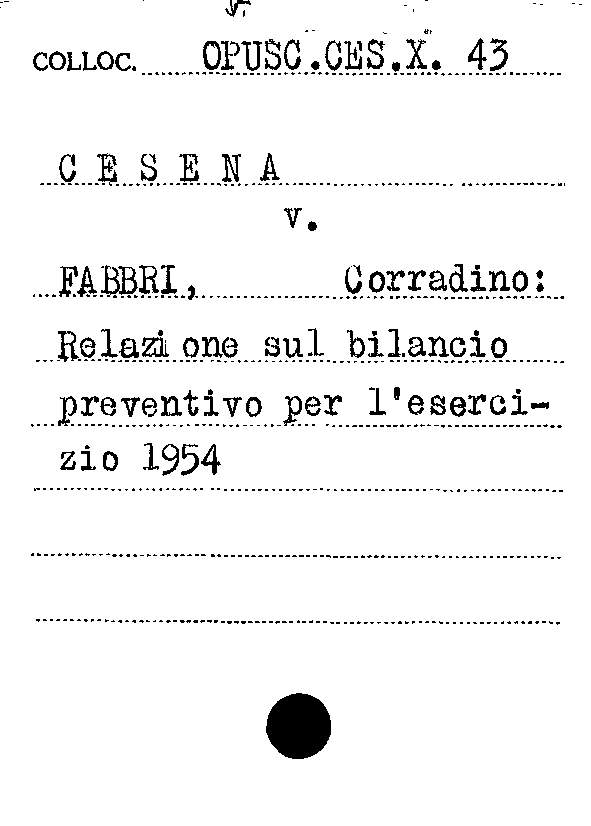 COLLOC. OPUSC.CES.X. 43

C E S E N A
v.

FABBRI, Corradino:
Relazi one sul bilancio preventivo per l'esercizio 1954